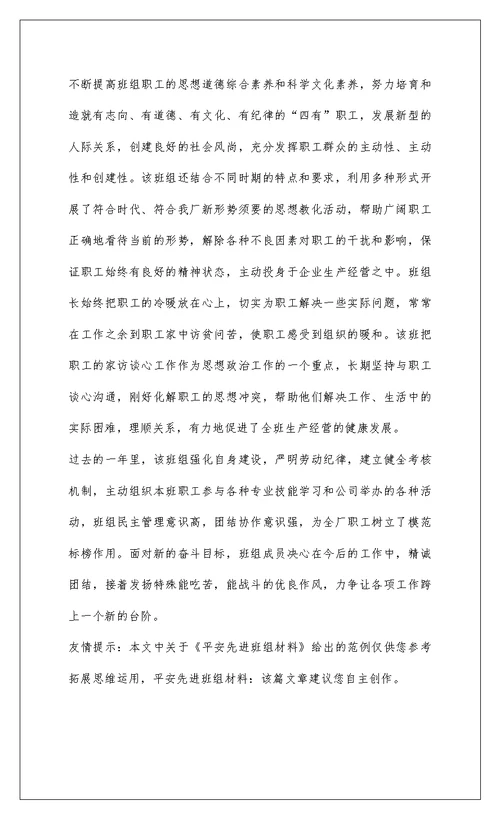 不断提高班组职工的思想道德综合素养和科学文化素养，努力培育和造就有志向、有道德、有文化、有纪律的“四有”职工，发展新型的人际关系，创建良好的社会风尚，充分发挥职工群众的主动性、主动性和创建性。该班组还结合不同时期的特点和要求，利用多种形式开展了符合时代、符合我厂新形势须要的思想教化活动，帮助广阔职工正确地看待当前的形势，解除各种不良因素对职工的干扰和影响，保证职工始终有良好的精神状态，主动投身于企业生产经营之中。班组长始终把职工的冷暖放在心上，切实为职工解决一些实际问题，常常在工作之余到职工家中访贫问苦，使职工感受到组织的暖和。该班把职工的家访谈心工作作为思想政治工作的一个重点，长期坚持与职工谈心沟通，刚好化解职工的思想冲突，帮助他们解决工作、生活中的实际困难，理顺关系，有力地促进了全班生产经营的健康发展。

过去的一年里，该班组强化自身建设，严明劳动纪律，建立健全考核机制，主动组织本班职工参与各种专业技能学习和公司举办的各种活动，班组民主管理意识高，团结协作意识强，为全厂职工树立了模范标榜作用。面对新的奋斗目标，班组成员决心在今后的工作中，精诚团结，接着发扬特殊能吃苦，能战斗的优良作风，力争让各项工作跨上一个新的台阶。

友情提示：本文中关于《平安先进班组材料》给出的范例仅供您参考拓展思维运用，平安先进班组材料：该篇文章建议您自主创作。